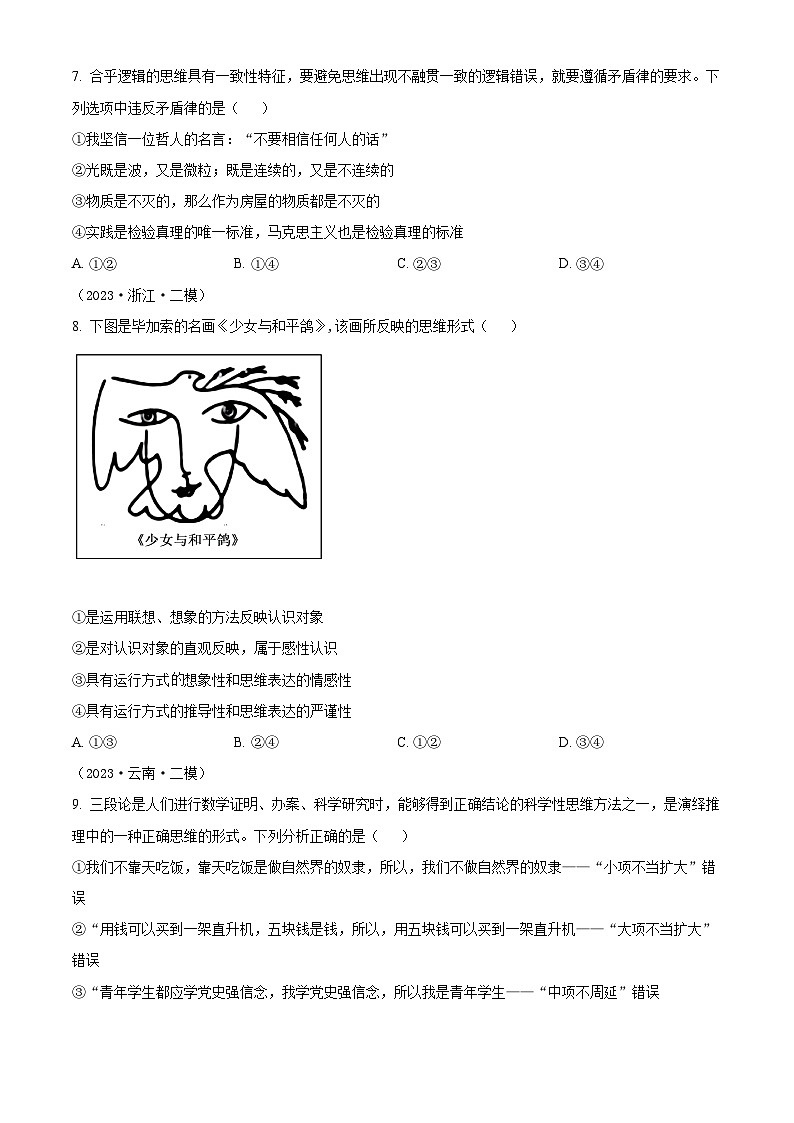 7. 合乎逻辑的思维具有一致性特征，要避免思维出现不融贯一致的逻辑错误，就要遵循矛盾律的要求。下列选项中违反矛盾律的是（　　）

①我坚信一位哲人的名言：“不要相信任何人的话”

②光既是波，又是微粒；既是连续的，又是不连续的

③物质是不灭的，那么作为房屋的物质都是不灭的

④实践是检验真理的唯一标准，马克思主义也是检验真理的标准

A. ①②　　B. ①④　　C. ②③　　D. ③④

（2023·浙江·二模）

8. 下图是毕加索的名画《少女与和平鸽》,该画所反映的思维形式（　　）

《少女与和平鸽》

①是运用联想、想象的方法反映认识对象

②是对认识对象的直观反映，属于感性认识

③具有运行方式的想象性和思维表达的情感性

④具有运行方式的推导性和思维表达的严谨性

A. ①③　　B. ②④　　C. ①②　　D. ③④

（2023·云南·二模）

9. 三段论是人们进行数学证明、办案、科学研究时，能够得到正确结论的科学性思维方法之一，是演绎推理中的一种正确思维的形式。下列分析正确的是（　　）

①我们不靠天吃饭，靠天吃饭是做自然界的奴隶，所以，我们不做自然界的奴隶——“小项不当扩大”错误

②“用钱可以买到一架直升机，五块钱是钱，所以，用五块钱可以买到一架直升机——“大项不当扩大”错误

③“青年学生都应学党史强信念，我学党史强信念，所以我是青年学生——“中项不周延”错误